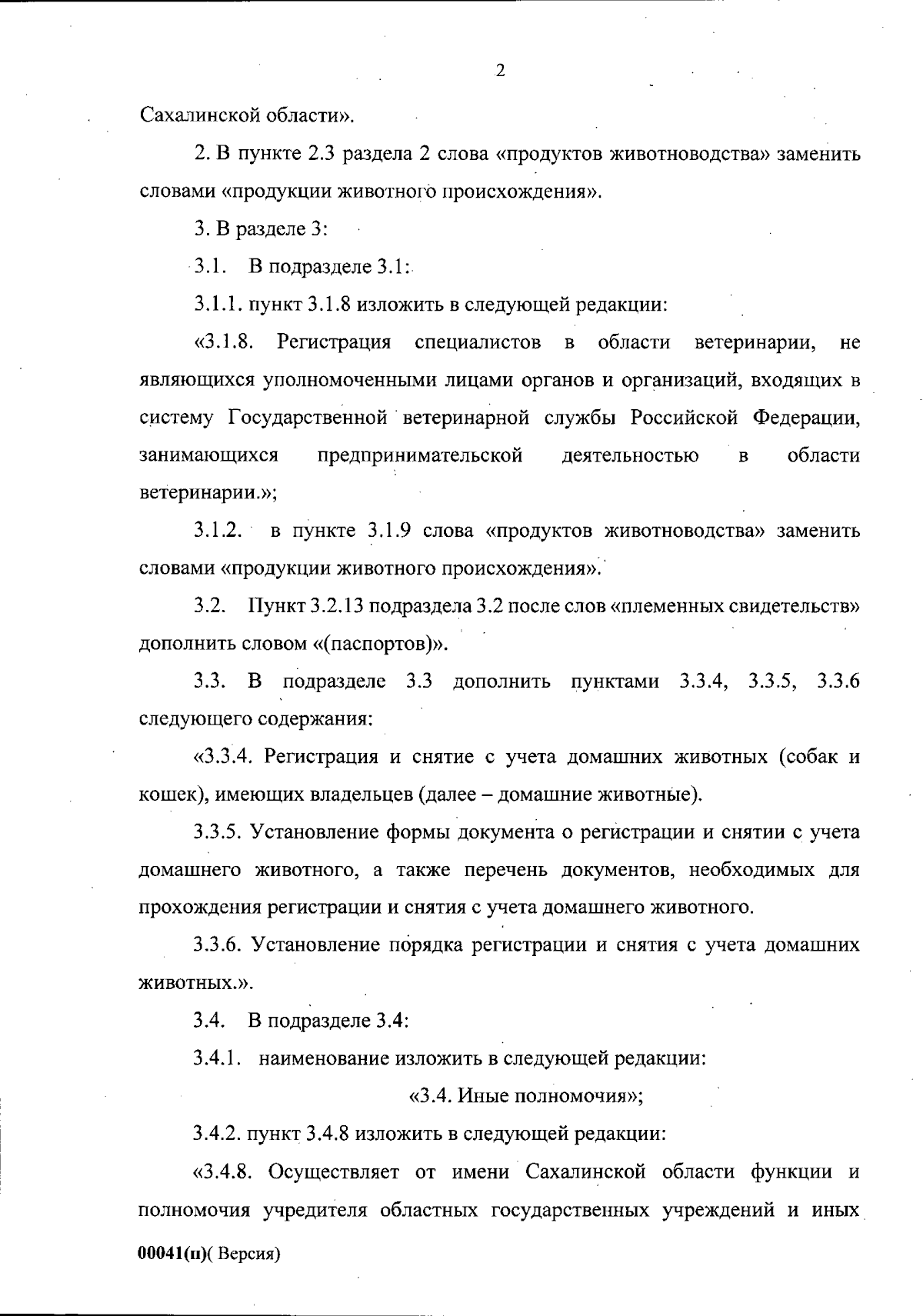 2

Сахалинской области».

2. В пункте 2.3 раздела 2 слова «продуктов животноводства» заменить словами «продукции животного происхождения».

3. В разделе 3:

3.1. В подразделе 3.1:

3.1.1. пункт 3.1.8 изложить в следующей редакции:

«3.1.8. Регистрация специалистов в области ветеринарии, не являющихся уполномоченными лицами органов и организаций, входящих в систему Государственной ветеринарной службы Российской Федерации, занимающихся предпринимательской деятельностью в области ветеринарии.»;

3.1.2. в пункте 3.1.9 слова «продуктов животноводства» заменить словами «продукции животного происхождения».

3.2. Пункт 3.2.13 подраздела 3.2 после слов «племенных свидетельств» дополнить словом «(паспортов)».

3.3. В подразделе 3.3 дополнить пунктами 3.3.4, 3.3.5, 3.3.6 следующего содержания:

«3.3.4. Регистрация и снятие с учета домашних животных (собак и кошек), имеющих владельцев (далее – домашние животные).

3.3.5. Установление формы документа о регистрации и снятии с учета домашнего животного, а также перечень документов, необходимых для прохождения регистрации и снятия с учета домашнего животного.

3.3.6. Установление порядка регистрации и снятия с учета домашних животных.».

3.4. В подразделе 3.4:

3.4.1. наименование изложить в следующей редакции:

«3.4. Иные полномочия»;

3.4.2. пункт 3.4.8 изложить в следующей редакции:

«3.4.8. Осуществляет от имени Сахалинской области функции и полномочия учредителя областных государственных учреждений и иных

00041(п)( Версия)